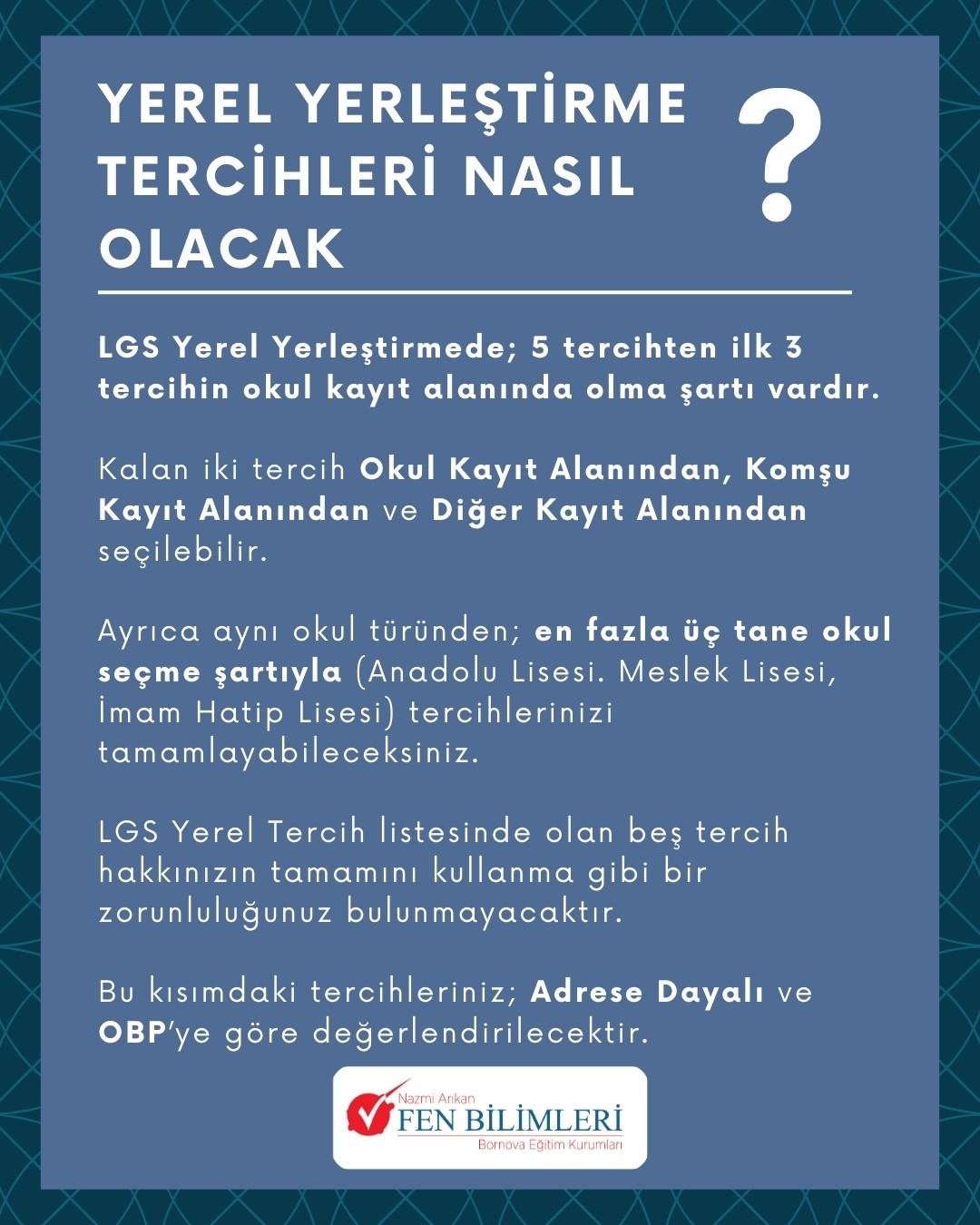 YEREL YERLEŞTİRME TERCİHLERİ NASIL OLACAK ?

LGS Yerel Yerleştirmede; 5 tercihten ilk 3 tercihin okul kayıt alanında olma şartı vardır.

Kalan iki tercih Okul Kayıt Alanından, Komşu Kayıt Alanından ve Diğer Kayıt Alanından seçilebilir.

Ayrıca aynı okul türünden; en fazla üç tane okul seçme şartıyla (Anadolu Lisesi. Meslek Lisesi, İmam Hatip Lisesi) tercihlerinizi tamamlayabileceksiniz.

LGS Yerel Tercih listesinde olan beş tercih hakkınızın tamamını kullanma gibi bir zorunluluğunuz bulunmayacaktır.

Bu kısımdaki tercihleriniz; Adrese Dayalı ve OBP'ye göre değerlendirilecektir.

Nazmi Arıkan
FEN BİLİMLERİ
Bornova Eğitim Kurumları